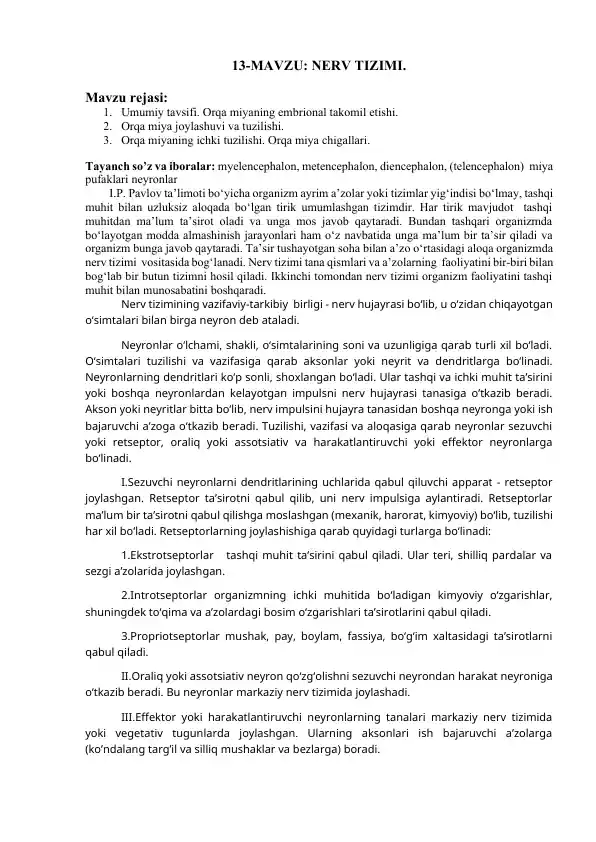 13-MAVZU: NERV TIZIMI.

Mavzu rejasi:
1. Umumiy tavsifi. Orqa miyaning embrional takomil etishi.
2. Orqa miya joylashuvi va tuzilishi.
3. Orqa miyaning ichki tuzilishi. Orqa miya chigallari.

Tayanch so'z va iboralar: myelencephalon, metencephalon, diencephalon, (telencephalon) miya pufaklari neyronlar

I.P. Pavlov ta'limoti bo'yicha organizm ayrim a'zolar yoki tizimlar yig'indisi bo'lmay, tashqi muhit bilan uzluksiz aloqada bo'lgan tirik umumlashgan tizimdir. Har tirik mavjudot tashqi muhitdan ma'lum ta'sirot oladi va unga mos javob qaytaradi. Bundan tashqari organizmda bo'layotgan modda almashinish jarayonlari ham o'z navbatida unga ma'lum bir ta'sir qiladi va organizm bunga javob qaytaradi. Ta'sir tushayotgan soha bilan a'zo o'rtasidagi aloqa organizmda nerv tizimi vositasida bog'lanadi. Nerv tizimi tana qismlari va a'zolarning faoliyatini bir-biri bilan bog'lab bir butun tizimni hosil qiladi. Ikkinchi tomondan nerv tizimi organizm faoliyatini tashqi muhit bilan munosabatini boshqaradi.

Nerv tizimining vazifaviy-tarkibiy birligi - nerv hujayrasi bo'lib, u o'zidan chiqayotgan o'simtalari bilan birga neyron deb ataladi.

Neyronlar o'lchami, shakli, o'simtalarining soni va uzunligiga qarab turli xil bo'ladi. O'simtalari tuzilishi va vazifasiga qarab aksonlar yoki neyrit va dendritlarga bo'linadi. Neyronlarning dendritlari ko'p sonli, shoxlangan bo'ladi. Ular tashqi va ichki muhit ta'sirini yoki boshqa neyronlardan kelayotgan impulsni nerv hujayrasi tanasiga o'tkazib beradi. Akson yoki neyritlar bitta bo'lib, nerv impulsini hujayra tanasidan boshqa neyronga yoki ish bajaruvchi a'zoga o'tkazib beradi. Tuzilishi, vazifasi va aloqasiga qarab neyronlar sezuvchi yoki retseptor, oraliq yoki assotsiativ va harakatlantiruvchi yoki effektor neyronlarga bo'linadi.

I.Sezuvchi neyronlarni dendritlarining uchlarida qabul qiluvchi apparat - retseptor joylashgan. Retseptor ta'sirotni qabul qilib, uni nerv impulsiga aylantiradi. Retseptorlar ma'lum bir ta'sirotni qabul qilishga moslashgan (mexanik, harorat, kimyoviy) bo'lib, tuzilishi har xil bo'ladi. Retseptorlarning joylashishiga qarab quyidagi turlarga bo'linadi:

1.Ekstrotseptorlar tashqi muhit ta'sirini qabul qiladi. Ular teri, shilliq pardalar va sezgi a'zolarida joylashgan.

2.Introtseptorlar organizmning ichki muhitida bo'ladigan kimyoviy o'zgarishlar, shuningdek to'qima va a'zolardagi bosim o'zgarishlari ta'sirotlarini qabul qiladi.

3.Propriotseptorlar mushak, pay, boylam, fassiya, bo'g'im xaltasidagi ta'sirotlarni qabul qiladi.

II.Oraliq yoki assotsiativ neyron qo'zg'olishni sezuvchi neyrondan harakat neyroniga o'tkazib beradi. Bu neyronlar markaziy nerv tizimida joylashadi.

III.Effektor yoki harakatlantiruvchi neyronlarning tanalari markaziy nerv tizimida yoki vegetativ tugunlarda joylashgan. Ularning aksonlari ish bajaruvchi a'zolarga (ko'ndalang targ'il va silliq mushaklar va bezlarga) boradi.